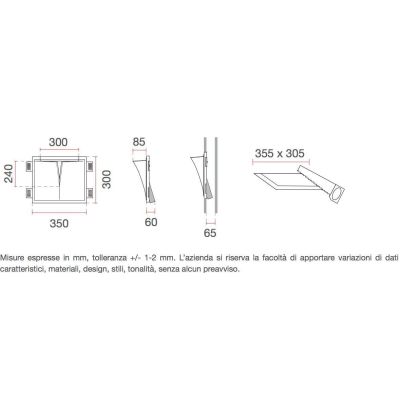 300

240

300

350

85

60

65

355 x 305

Misure espresse in mm, tolleranza +/- 1-2 mm. L'azienda si riserva la facoltà di apportare variazioni di dati caratteristici, materiali, design, stili, tonalità, senza alcun preavviso.